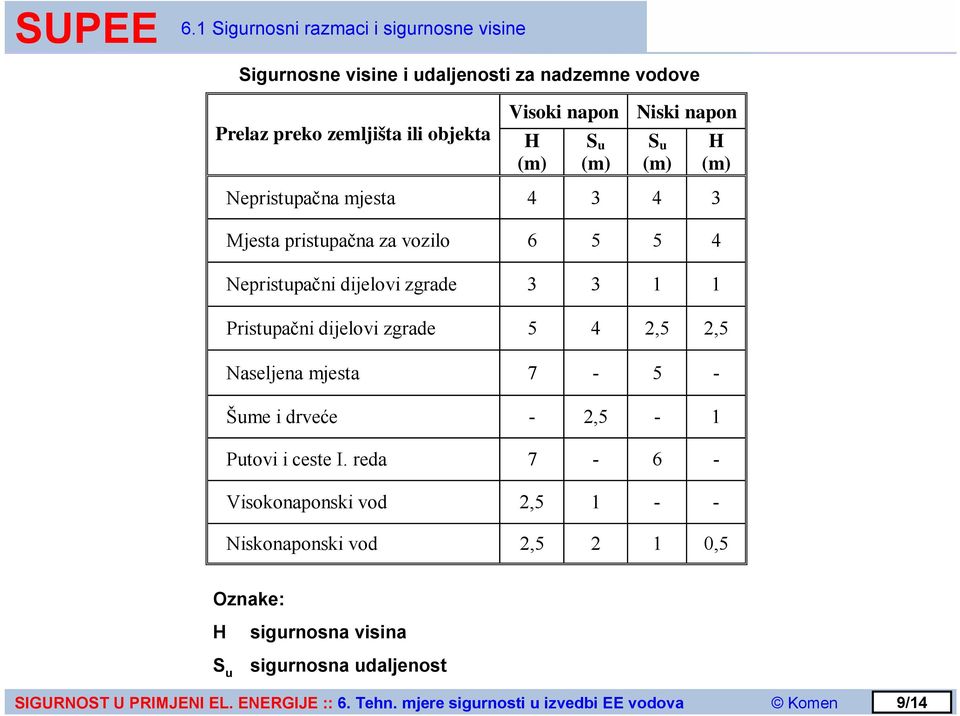 SUPEE 6.1 Sigurnosni razmaci i sigurnosne visine

Sigurnosne visine i udaljenosti za nadzemne vodove

| Prelaz preko zemljišta ili objekta | Visoki napon H (m) | Visoki napon $S_u$ (m) | Niski napon $S_u$ (m) | Niski napon H (m) |
|---|---|---|---|---|
| Nepristupačna mjesta | 4 | 3 | 4 | 3 |
| Mjesta pristupačna za vozilo | 6 | 5 | 5 | 4 |
| Nepristupačni dijelovi zgrade | 3 | 3 | 1 | 1 |
| Pristupačni dijelovi zgrade | 5 | 4 | 2,5 | 2,5 |
| Naseljena mjesta | 7 | - | 5 | - |
| Šume i drveće | - | 2,5 | - | 1 |
| Putovi i ceste I. reda | 7 | - | 6 | - |
| Visokonaponski vod | 2,5 | 1 | - | - |
| Niskonaponski vod | 2,5 | 2 | 1 | 0,5 |

Oznake:
H sigurnosna visina
$S_u$ sigurnosna udaljenost

SIGURNOST U PRIMJENI EL. ENERGIJE :: 6. Tehn. mjere sigurnosti u izvedbi EE vodova © Komen 9/14